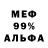 МЕФ
99%
АЛЬФА